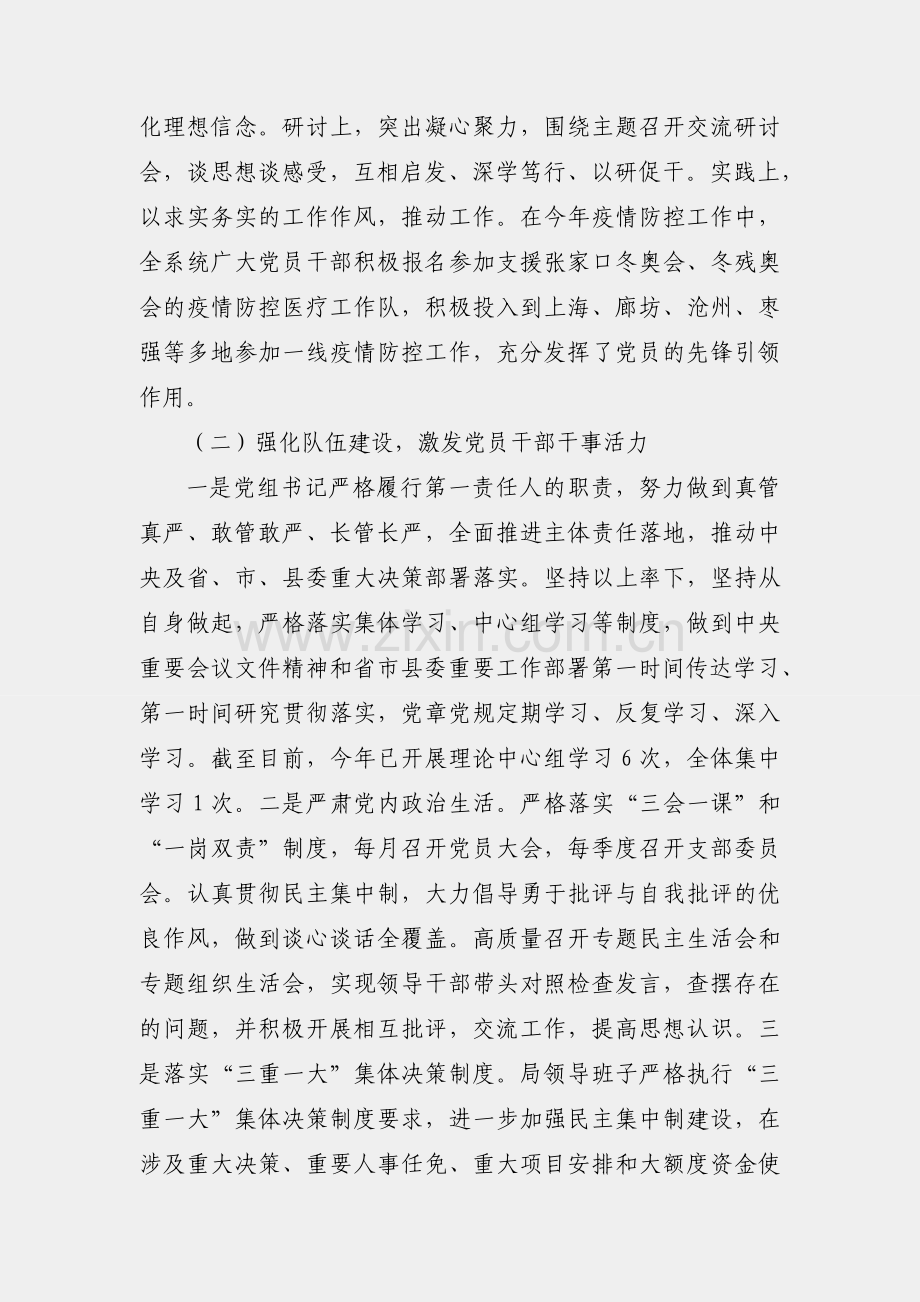 化理想信念。研讨上，突出凝心聚力，围绕主题召开交流研讨会，谈思想谈感受，互相启发、深学笃行、以研促干。实践上，以求实务实的工作作风，推动工作。在今年疫情防控工作中，全系统广大党员干部积极报名参加支援张家口冬奥会、冬残奥会的疫情防控医疗工作队，积极投入到上海、廊坊、沧州、枣强等多地参加一线疫情防控工作，充分发挥了党员的先锋引领作用。

（二）强化队伍建设，激发党员干部干事活力

一是党组书记严格履行第一责任人的职责，努力做到真管真严、敢管敢严、长管长严，全面推进主体责任落地，推动中央及省、市、县委重大决策部署落实。坚持以上率下，坚持从自身做起，严格落实集体学习、中心组学习等制度，做到中央重要会议文件精神和省市县委重要工作部署第一时间传达学习、第一时间研究贯彻落实，党章党规定期学习、反复学习、深入学习。截至目前，今年已开展理论中心组学习6次，全体集中学习1次。二是严肃党内政治生活。严格落实“三会一课”和“一岗双责”制度，每月召开党员大会，每季度召开支部委员会。认真贯彻民主集中制，大力倡导勇于批评与自我批评的优良作风，做到谈心谈话全覆盖。高质量召开专题民主生活会和专题组织生活会，实现领导干部带头对照检查发言，查摆存在的问题，并积极开展相互批评，交流工作，提高思想认识。三是落实“三重一大”集体决策制度。局领导班子严格执行“三重一大”集体决策制度要求，进一步加强民主集中制建设，在涉及重大决策、重要人事任免、重大项目安排和大额度资金使

www.zixin.com.cn